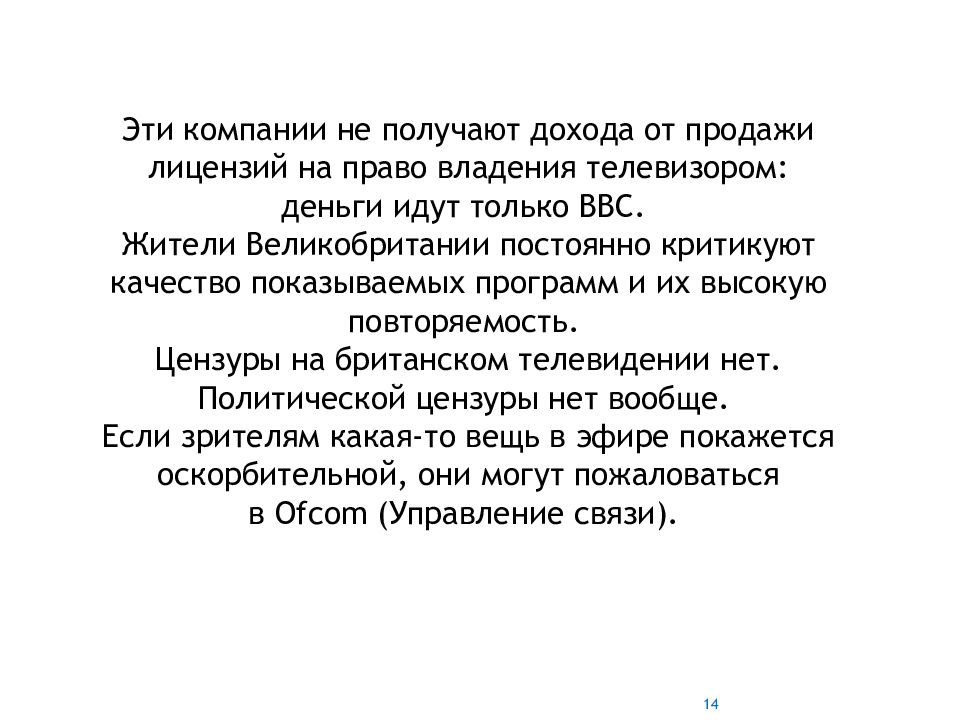 Эти компании не получают дохода от продажи лицензий на право владения телевизором: деньги идут только BBC.
Жители Великобритании постоянно критикуют качество показываемых программ и их высокую повторяемость.
Цензуры на британском телевидении нет.
Политической цензуры нет вообще.
Если зрителям какая-то вещь в эфире покажется оскорбительной, они могут пожаловаться в Ofcom (Управление связи).

14